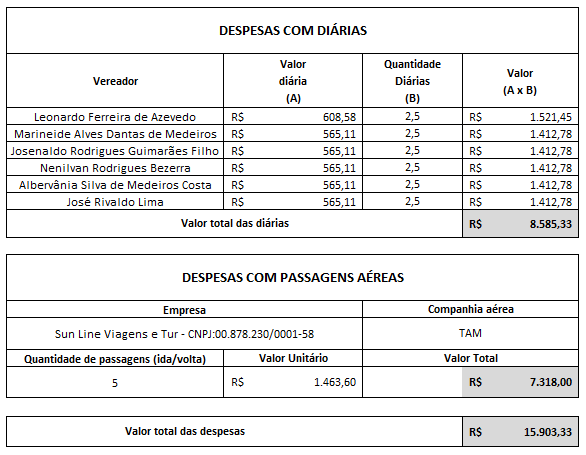 DESPESAS COM DIÁRIAS

| Vereador | Valor diária (A) | Quantidade Diárias (B) | Valor (A x B) |
|---|---|---|---|
| Leonardo Ferreira de Azevedo | R$ 608,58 | 2,5 | R$ 1.521,45 |
| Marineide Alves Dantas de Medeiros | R$ 565,11 | 2,5 | R$ 1.412,78 |
| Josenaldo Rodrigues Guimarães Filho | R$ 565,11 | 2,5 | R$ 1.412,78 |
| Nenilvan Rodrigues Bezerra | R$ 565,11 | 2,5 | R$ 1.412,78 |
| Albervânia Silva de Medeiros Costa | R$ 565,11 | 2,5 | R$ 1.412,78 |
| José Rivaldo Lima | R$ 565,11 | 2,5 | R$ 1.412,78 |
| Valor total das diárias | | | R$ 8.585,33 |

DESPESAS COM PASSAGENS AÉREAS

| Empresa | | Companhia aérea |
|---|---|---|
| Sun Line Viagens e Tur - CNPJ:00.878.230/0001-58 | | TAM |
| Quantidade de passagens (ida/volta) | Valor Unitário | Valor Total |
| 5 | R$ 1.463,60 | R$ 7.318,00 |

| Valor total das despesas | R$ 15.903,33 |
|---|---|